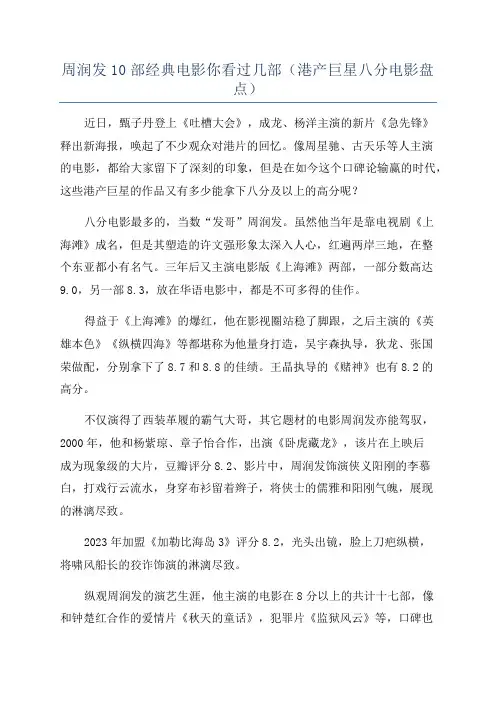 周润发10部经典电影你看过几部（港产巨星八分电影盘点）

近日，甄子丹登上《吐槽大会》，成龙、杨洋主演的新片《急先锋》释出新海报，唤起了不少观众对港片的回忆。像周星驰、古天乐等人主演的电影，都给大家留下了深刻的印象，但是在如今这个口碑论输赢的时代，这些港产巨星的作品又有多少能拿下八分及以上的高分呢？

八分电影最多的，当数“发哥”周润发。虽然他当年是靠电视剧《上海滩》成名，但是其塑造的许文强形象太深入人心，红遍两岸三地，在整个东亚都小有名气。三年后又主演电影版《上海滩》两部，一部分数高达9.0，另一部8.3，放在华语电影中，都是不可多得的佳作。

得益于《上海滩》的爆红，他在影视圈站稳了脚跟，之后主演的《英雄本色》《纵横四海》等都堪称为他量身打造，吴宇森执导，狄龙、张国荣做配，分别拿下了8.7和8.8的佳绩。王晶执导的《赌神》也有8.2的高分。

不仅演得了西装革履的霸气大哥，其它题材的电影周润发亦能驾驭，2000年，他和杨紫琼、章子怡合作，出演《卧虎藏龙》，该片在上映后成为现象级的大片，豆瓣评分8.2、影片中，周润发饰演侠义阳刚的李慕白，打戏行云流水，身穿布衫留着辫子，将侠士的儒雅和阳刚气魄，展现的淋漓尽致。

2023年加盟《加勒比海岛3》评分8.2，光头出镜，脸上刀疤纵横，将啸风船长的狡诈饰演的淋漓尽致。

纵观周润发的演艺生涯，他主演的电影在8分以上的共计十七部，像和钟楚红合作的爱情片《秋天的童话》，犯罪片《监狱风云》等，口碑也